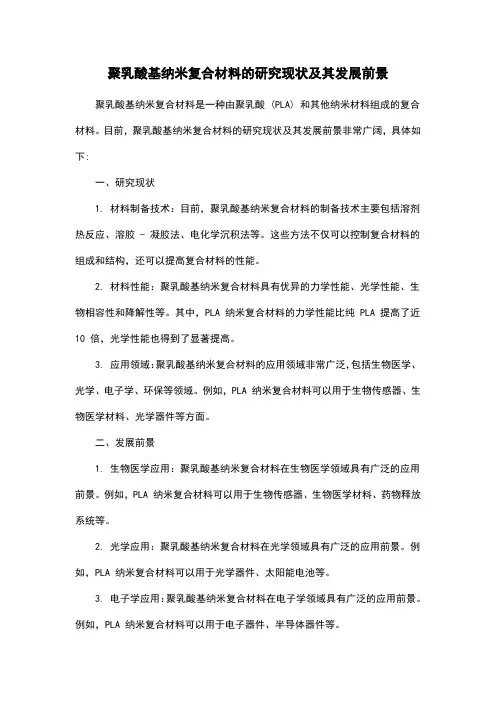 聚乳酸基纳米复合材料的研究现状及其发展前景

聚乳酸基纳米复合材料是一种由聚乳酸（PLA）和其他纳米材料组成的复合材料。目前，聚乳酸基纳米复合材料的研究现状及其发展前景非常广阔，具体如下：

一、研究现状

1. 材料制备技术：目前，聚乳酸基纳米复合材料的制备技术主要包括溶剂热反应、溶胶 - 凝胶法、电化学沉积法等。这些方法不仅可以控制复合材料的组成和结构，还可以提高复合材料的性能。

2. 材料性能：聚乳酸基纳米复合材料具有优异的力学性能、光学性能、生物相容性和降解性等。其中，PLA 纳米复合材料的力学性能比纯 PLA 提高了近 10 倍，光学性能也得到了显著提高。

3. 应用领域：聚乳酸基纳米复合材料的应用领域非常广泛，包括生物医学、光学、电子学、环保等领域。例如，PLA 纳米复合材料可以用于生物传感器、生物医学材料、光学器件等方面。

二、发展前景

1. 生物医学应用：聚乳酸基纳米复合材料在生物医学领域具有广泛的应用前景。例如，PLA 纳米复合材料可以用于生物传感器、生物医学材料、药物释放系统等。

2. 光学应用：聚乳酸基纳米复合材料在光学领域具有广泛的应用前景。例如，PLA 纳米复合材料可以用于光学器件、太阳能电池等。

3. 电子学应用：聚乳酸基纳米复合材料在电子学领域具有广泛的应用前景。例如，PLA 纳米复合材料可以用于电子器件、半导体器件等。